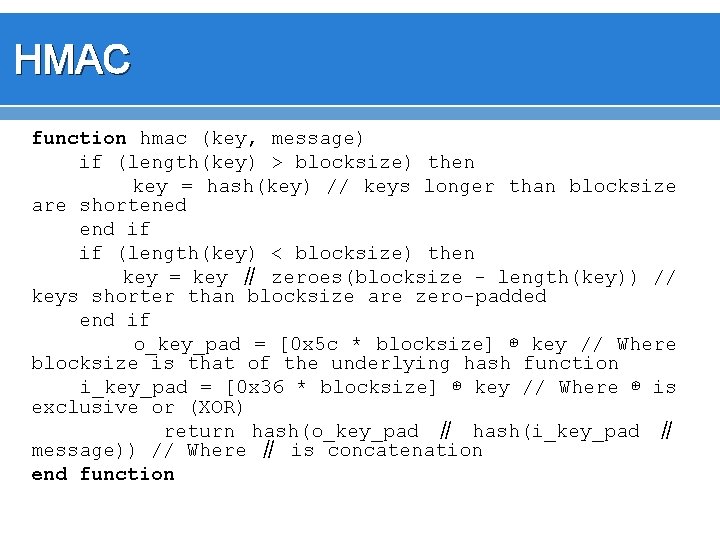 HMAC

function hmac (key, message)
if (length(key) > blocksize) then
key = hash(key) // keys longer than blocksize are shortened
end if
if (length(key) < blocksize) then
key = key ∥ zeroes(blocksize - length(key)) // keys shorter than blocksize are zero-padded
end if
o_key_pad = [0x5c * blocksize] ⊕ key // Where blocksize is that of the underlying hash function
i_key_pad = [0x36 * blocksize] ⊕ key // Where ⊕ is exclusive or (XOR)
return hash(o_key_pad ∥ hash(i_key_pad ∥ message)) // Where ∥ is concatenation
end function